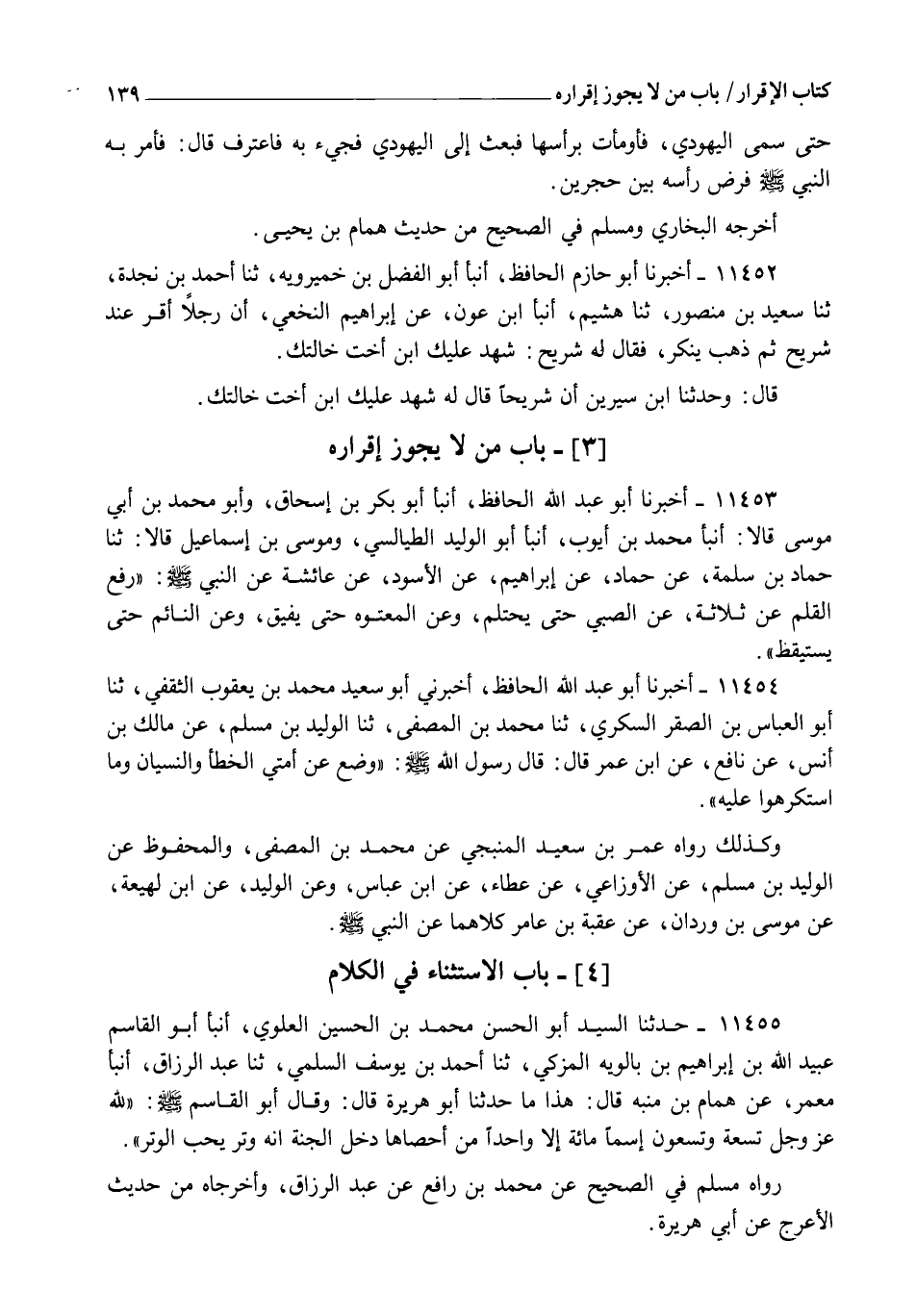 كتاب الإقرار / باب من لا يجوز إقراره ١٣٩

حتى سمى اليهودي، فأومأت برأسها فبعث إلى اليهودي فجيء به فاعترف قال: فأمر به النبي ﷺ فرض رأسه بين حجرين.

أخرجه البخاري ومسلم في الصحيح من حديث همام بن يحيى.

١١٤٥٢ ـ أخبرنا أبو حازم الحافظ، أنبأ أبو الفضل بن خميرويه، ثنا أحمد بن نجدة، ثنا سعيد بن منصور، ثنا هشيم، أنبأ ابن عون، عن إبراهيم النخعي، أن رجلاً أقر عند شريح ثم ذهب ينكر، فقال له شريح: شهد عليك ابن أخت خالتك.

قال: وحدثنا ابن سيرين أن شريحاً قال له شهد عليك ابن أخت خالتك.

[٣] ـ باب من لا يجوز إقراره

١١٤٥٣ ـ أخبرنا أبو عبد الله الحافظ، أنبأ أبو بكر بن إسحاق، وأبو محمد بن أبي موسى قالا: أنبأ محمد بن أيوب، أنبأ أبو الوليد الطيالسي، وموسى بن إسماعيل قالا: ثنا حماد بن سلمة، عن حماد، عن إبراهيم، عن الأسود، عن عائشة عن النبي ﷺ: «رفع القلم عن ثلاثة، عن الصبي حتى يحتلم، وعن المعتوه حتى يفيق، وعن النائم حتى يستيقظ».

١١٤٥٤ ـ أخبرنا أبو عبد الله الحافظ، أخبرني أبو سعيد محمد بن يعقوب الثقفي، ثنا أبو العباس بن الصقر السكري، ثنا محمد بن المصفى، ثنا الوليد بن مسلم، عن مالك بن أنس، عن نافع، عن ابن عمر قال: قال رسول الله ﷺ: «وضع عن أمتي الخطأ والنسيان وما استكرهوا عليه».

وكذلك رواه عمر بن سعيد المنبجي عن محمد بن المصفى، والمحفوظ عن الوليد بن مسلم، عن الأوزاعي، عن عطاء، عن ابن عباس، وعن الوليد، عن ابن لهيعة، عن موسى بن وردان، عن عقبة بن عامر كلاهما عن النبي ﷺ.

[٤] ـ باب الاستثناء في الكلام

١١٤٥٥ ـ حدثنا السيد أبو الحسن محمد بن الحسين العلوي، أنبأ أبو القاسم عبيد الله بن إبراهيم بن بالويه المزكي، ثنا أحمد بن يوسف السلمي، ثنا عبد الرزاق، أنبأ معمر، عن همام بن منبه قال: هذا ما حدثنا أبو هريرة قال: وقال أبو القاسم ﷺ: «لله عز وجل تسعة وتسعون إسماً مائة إلا واحداً من أحصاها دخل الجنة انه وتر يحب الوتر».

رواه مسلم في الصحيح عن محمد بن رافع عن عبد الرزاق، وأخرجاه من حديث الأعرج عن أبي هريرة.